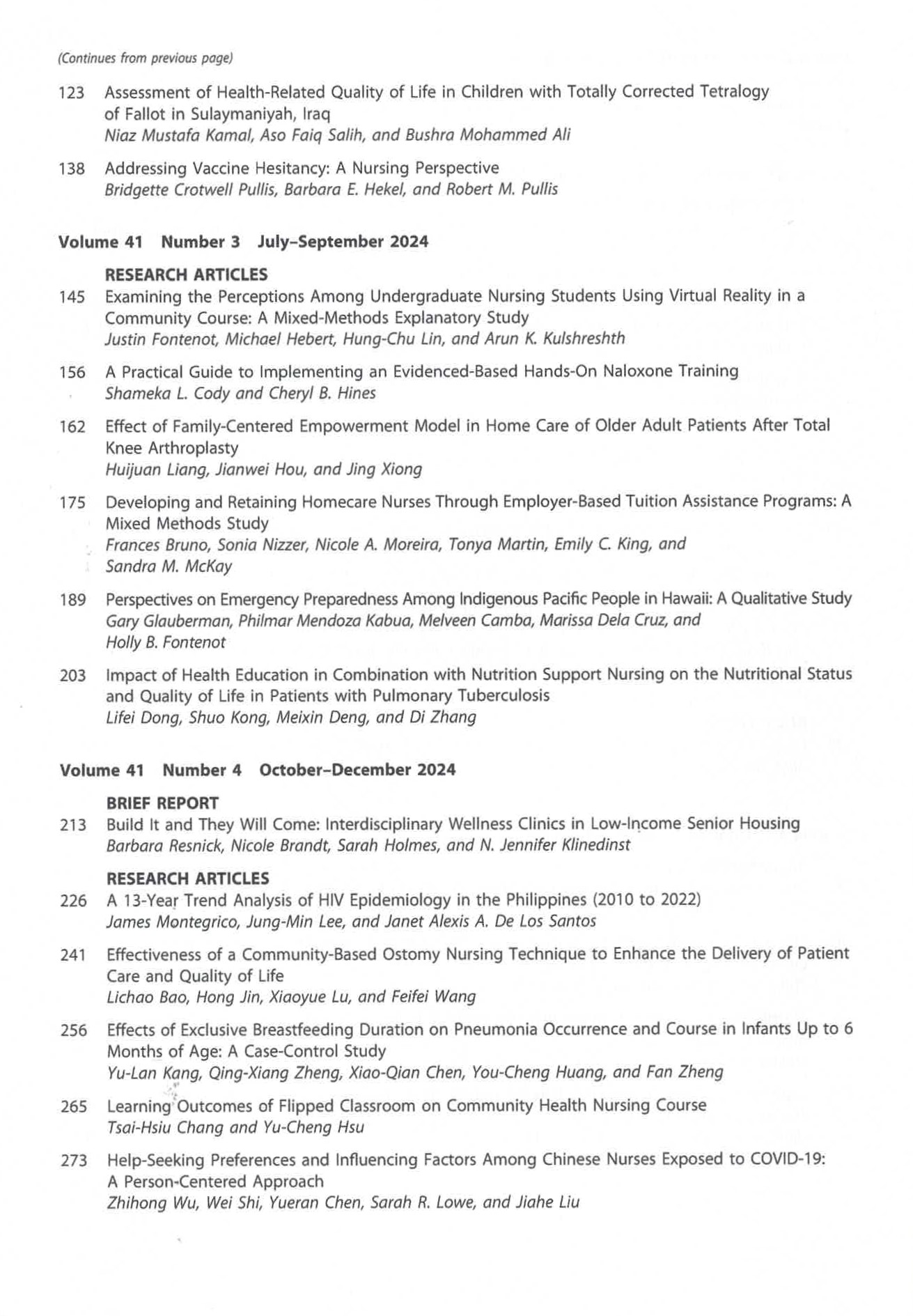 (Continues from previous page)

123 Assessment of Health-Related Quality of Life in Children with Totally Corrected Tetralogy of Fallot in Sulaymaniyah, Iraq
Niaz Mustafa Kamal, Aso Faiq Salih, and Bushra Mohammed Ali

138 Addressing Vaccine Hesitancy: A Nursing Perspective
Bridgette Crotwell Pullis, Barbara E. Hekel, and Robert M. Pullis

Volume 41 Number 3 July–September 2024

RESEARCH ARTICLES
145 Examining the Perceptions Among Undergraduate Nursing Students Using Virtual Reality in a Community Course: A Mixed-Methods Explanatory Study
Justin Fontenot, Michael Hebert, Hung-Chu Lin, and Arun K. Kulshreshth

156 A Practical Guide to Implementing an Evidenced-Based Hands-On Naloxone Training
Shameka L. Cody and Cheryl B. Hines

162 Effect of Family-Centered Empowerment Model in Home Care of Older Adult Patients After Total Knee Arthroplasty
Huijuan Liang, Jianwei Hou, and Jing Xiong

175 Developing and Retaining Homecare Nurses Through Employer-Based Tuition Assistance Programs: A Mixed Methods Study
Frances Bruno, Sonia Nizzer, Nicole A. Moreira, Tonya Martin, Emily C. King, and Sandra M. McKay

189 Perspectives on Emergency Preparedness Among Indigenous Pacific People in Hawaii: A Qualitative Study
Gary Glauberman, Philmar Mendoza Kabua, Melveen Camba, Marissa Dela Cruz, and Holly B. Fontenot

203 Impact of Health Education in Combination with Nutrition Support Nursing on the Nutritional Status and Quality of Life in Patients with Pulmonary Tuberculosis
Lifei Dong, Shuo Kong, Meixin Deng, and Di Zhang

Volume 41 Number 4 October–December 2024

BRIEF REPORT
213 Build It and They Will Come: Interdisciplinary Wellness Clinics in Low-Income Senior Housing
Barbara Resnick, Nicole Brandt, Sarah Holmes, and N. Jennifer Klinedinst

RESEARCH ARTICLES
226 A 13-Year Trend Analysis of HIV Epidemiology in the Philippines (2010 to 2022)
James Montegrico, Jung-Min Lee, and Janet Alexis A. De Los Santos

241 Effectiveness of a Community-Based Ostomy Nursing Technique to Enhance the Delivery of Patient Care and Quality of Life
Lichao Bao, Hong Jin, Xiaoyue Lu, and Feifei Wang

256 Effects of Exclusive Breastfeeding Duration on Pneumonia Occurrence and Course in Infants Up to 6 Months of Age: A Case-Control Study
Yu-Lan Kang, Qing-Xiang Zheng, Xiao-Qian Chen, You-Cheng Huang, and Fan Zheng

265 Learning Outcomes of Flipped Classroom on Community Health Nursing Course
Tsai-Hsiu Chang and Yu-Cheng Hsu

273 Help-Seeking Preferences and Influencing Factors Among Chinese Nurses Exposed to COVID-19: A Person-Centered Approach
Zhihong Wu, Wei Shi, Yueran Chen, Sarah R. Lowe, and Jiahe Liu